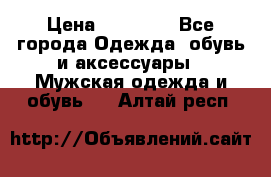 Цена Все города Одежда обувь и аксессуары Мужская одежда и обувь Алтай респ

http://Объявлений.сайт